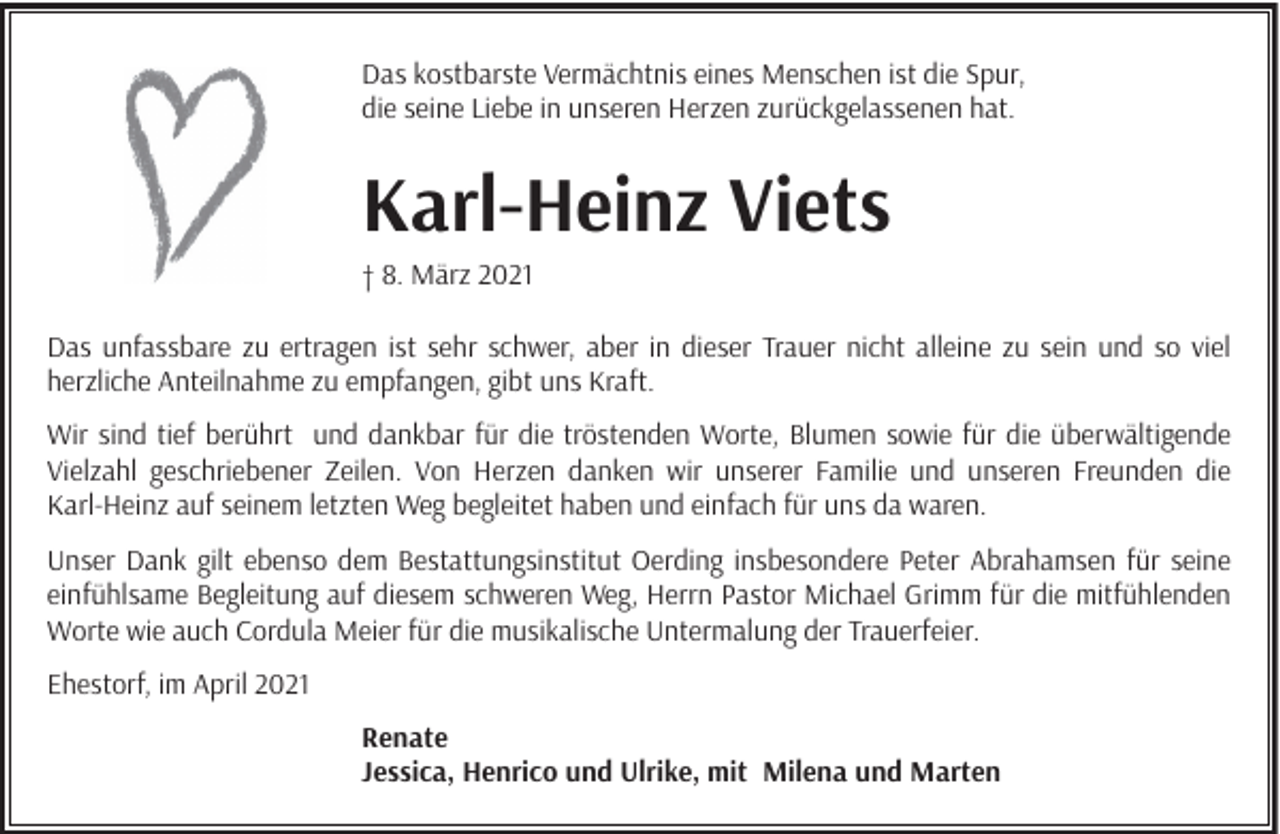 Das kostbarste Vermächtnis eines Menschen ist die Spur, die seine Liebe in unseren Herzen zurückgelassenen hat.

Karl-Heinz Viets

† 8. März 2021

Das unfassbare zu ertragen ist sehr schwer, aber in dieser Trauer nicht alleine zu sein und so viel herzliche Anteilnahme zu empfangen, gibt uns Kraft.

Wir sind tief berührt und dankbar für die tröstenden Worte, Blumen sowie für die überwältigende Vielzahl geschriebener Zeilen. Von Herzen danken wir unserer Familie und unseren Freunden die Karl-Heinz auf seinem letzten Weg begleitet haben und einfach für uns da waren.

Unser Dank gilt ebenso dem Bestattungsinstitut Oerding insbesondere Peter Abrahamsen für seine einfühlsame Begleitung auf diesem schweren Weg, Herrn Pastor Michael Grimm für die mitfühlenden Worte wie auch Cordula Meier für die musikalische Untermalung der Trauerfeier.

Ehestorf, im April 2021

Renate
Jessica, Henrico und Ulrike, mit Milena und Marten